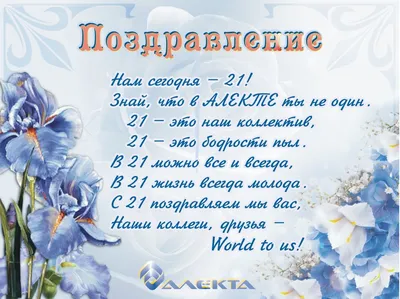 Поздравление

Нам сегодня – 21!
Знай, что в АЛЕКТЕ ты не один.
21 – это наш коллектив,
21 – это бодрости пыл.
В 21 можно все и всегда,
В 21 жизнь всегда молода.
С 21 поздравляем мы вас,
Наши коллеги, друзья –
World to us!

АЛЕКТА